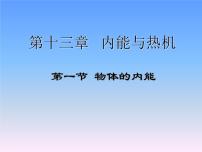 第十三章　内能与热机

第一节 物体的内能